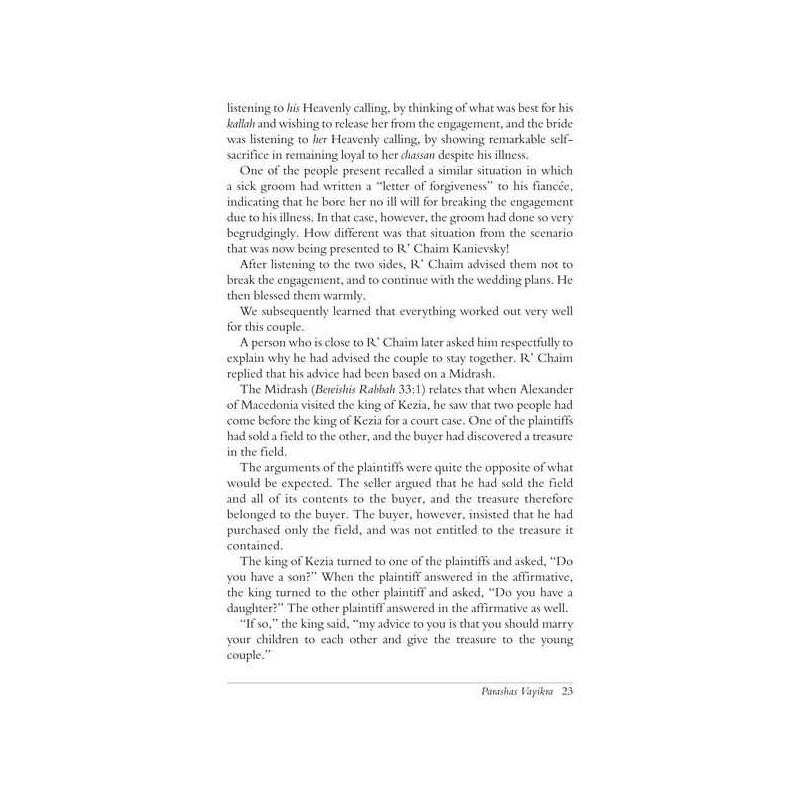 listening to his Heavenly calling, by thinking of what was best for his kallah and wishing to release her from the engagement, and the bride was listening to her Heavenly calling, by showing remarkable self-sacrifice in remaining loyal to her chassan despite his illness.

One of the people present recalled a similar situation in which a sick groom had written a "letter of forgiveness" to his fiancée, indicating that he bore her no ill will for breaking the engagement due to his illness. In that case, however, the groom had done so very begrudgingly. How different was that situation from the scenario that was now being presented to R' Chaim Kanievsky!

After listening to the two sides, R' Chaim advised them not to break the engagement, and to continue with the wedding plans. He then blessed them warmly.

We subsequently learned that everything worked out very well for this couple.

A person who is close to R' Chaim later asked him respectfully to explain why he had advised the couple to stay together. R' Chaim replied that his advice had been based on a Midrash.

The Midrash (Bereishis Rabbah 33:1) relates that when Alexander of Macedonia visited the king of Kezia, he saw that two people had come before the king of Kezia for a court case. One of the plaintiffs had sold a field to the other, and the buyer had discovered a treasure in the field.

The arguments of the plaintiffs were quite the opposite of what would be expected. The seller argued that he had sold the field and all of its contents to the buyer, and the treasure therefore belonged to the buyer. The buyer, however, insisted that he had purchased only the field, and was not entitled to the treasure it contained.

The king of Kezia turned to one of the plaintiffs and asked, "Do you have a son?" When the plaintiff answered in the affirmative, the king turned to the other plaintiff and asked, "Do you have a daughter?" The other plaintiff answered in the affirmative as well.

"If so," the king said, "my advice to you is that you should marry your children to each other and give the treasure to the young couple."

Parashas Vayikra 23